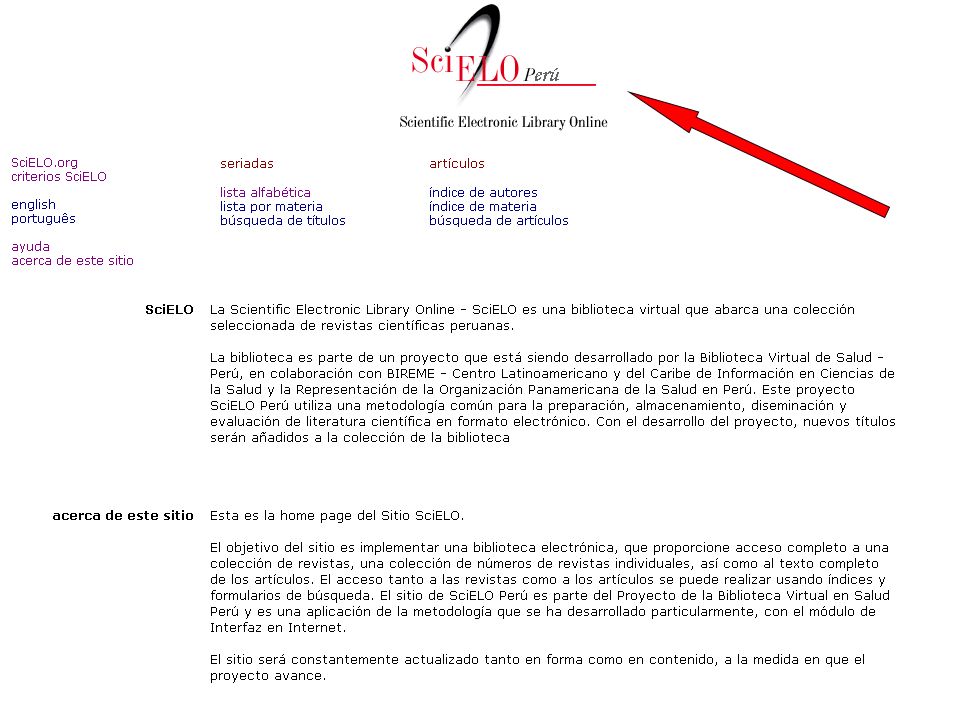 SciELO Perú

Scientific Electronic Library Online

SciELO.org
criterios SciELO

english
português

ayuda
acerca de este sitio

seriadas

lista alfabética
lista por materia
búsqueda de títulos

artículos

índice de autores
índice de materia
búsqueda de artículos

SciELO La Scientific Electronic Library Online - SciELO es una biblioteca virtual que abarca una colección seleccionada de revistas científicas peruanas.

La biblioteca es parte de un proyecto que está siendo desarrollado por la Biblioteca Virtual de Salud - Perú, en colaboración con BIREME - Centro Latinoamericano y del Caribe de Información en Ciencias de la Salud y la Representación de la Organización Panamericana de la Salud en Perú. Este proyecto SciELO Perú utiliza una metodología común para la preparación, almacenamiento, diseminación y evaluación de literatura científica en formato electrónico. Con el desarrollo del proyecto, nuevos títulos serán añadidos a la colección de la biblioteca

acerca de este sitio Esta es la home page del Sitio SciELO.

El objetivo del sitio es implementar una biblioteca electrónica, que proporcione acceso completo a una colección de revistas, una colección de números de revistas individuales, así como al texto completo de los artículos. El acceso tanto a las revistas como a los artículos se puede realizar usando índices y formularios de búsqueda. El sitio de SciELO Perú es parte del Proyecto de la Biblioteca Virtual en Salud Perú y es una aplicación de la metodología que se ha desarrollado particularmente, con el módulo de Interfaz en Internet.

El sitio será constantemente actualizado tanto en forma como en contenido, a la medida en que el proyecto avance.